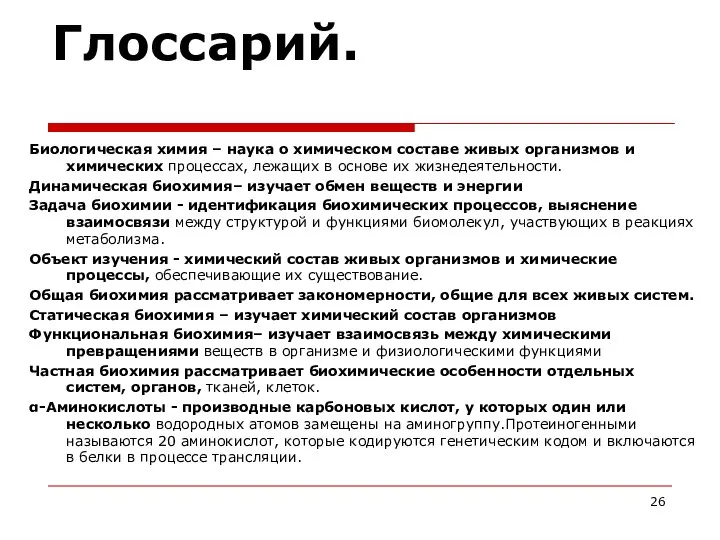 Глоссарий.

Биологическая химия – наука о химическом составе живых организмов и химических процессах, лежащих в основе их жизнедеятельности.

Динамическая биохимия– изучает обмен веществ и энергии

Задача биохимии - идентификация биохимических процессов, выяснение взаимосвязи между структурой и функциями биомолекул, участвующих в реакциях метаболизма.

Объект изучения - химический состав живых организмов и химические процессы, обеспечивающие их существование.

Общая биохимия рассматривает закономерности, общие для всех живых систем.

Статическая биохимия – изучает химический состав организмов

Функциональная биохимия– изучает взаимосвязь между химическими превращениями веществ в организме и физиологическими функциями

Частная биохимия рассматривает биохимические особенности отдельных систем, органов, тканей, клеток.

α-Аминокислоты - производные карбоновых кислот, у которых один или несколько водородных атомов замещены на аминогруппу.Протеиногенными называются 20 аминокислот, которые кодируются генетическим кодом и включаются в белки в процессе трансляции.

26